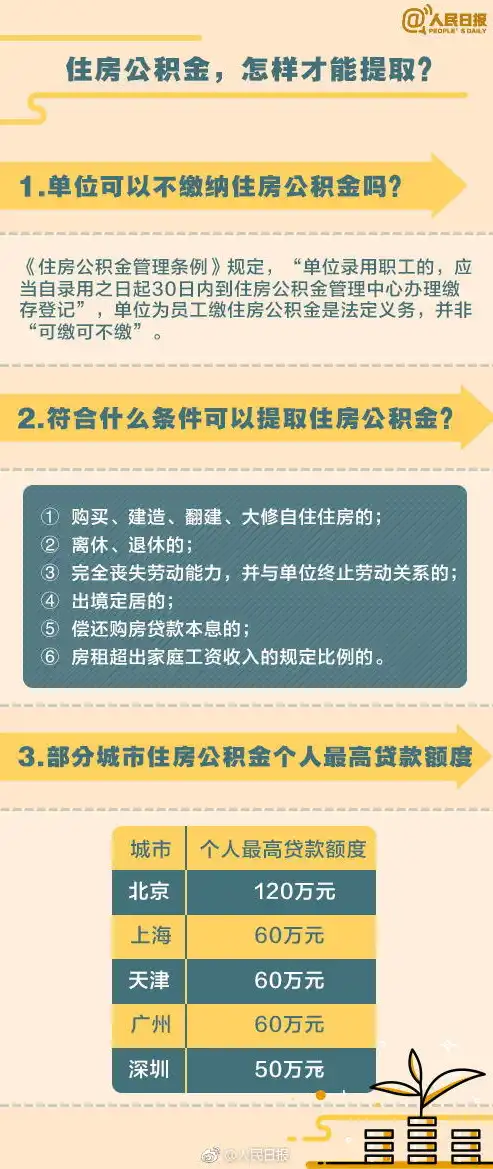 @人民日报
PEOPLE'S DAILY

住房公积金，怎样才能提取？

1.单位可以不缴纳住房公积金吗？

《住房公积金管理条例》规定，“单位录用职工的，应当自录用之日起30日内到住房公积金管理中心办理缴存登记”，单位为员工缴住房公积金是法定义务，并非“可缴可不缴”。

2.符合什么条件可以提取住房公积金？

① 购买、建造、翻建、大修自住住房的；
② 离休、退休的；
③ 完全丧失劳动能力，并与单位终止劳动关系的；
④ 出境定居的；
⑤ 偿还购房贷款本息的；
⑥ 房租超出家庭工资收入的规定比例的。

3.部分城市住房公积金个人最高贷款额度

| 城市 | 个人最高贷款额度 |
|---|---|
| 北京 | 120万元 |
| 上海 | 60万元 |
| 天津 | 60万元 |
| 广州 | 60万元 |
| 深圳 | 50万元 |

@人民日报